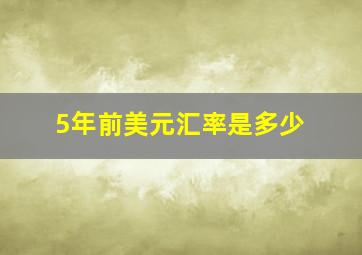 5年前美元汇率是多少